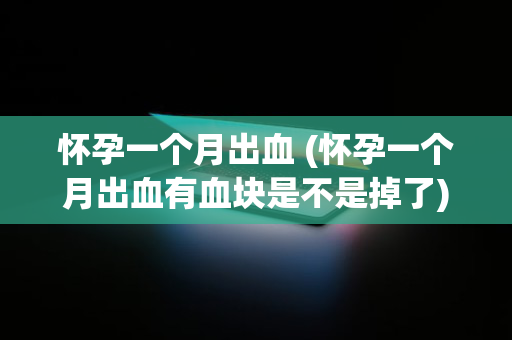 怀孕一个月出血 (怀孕一个月出血有血块是不是掉了)